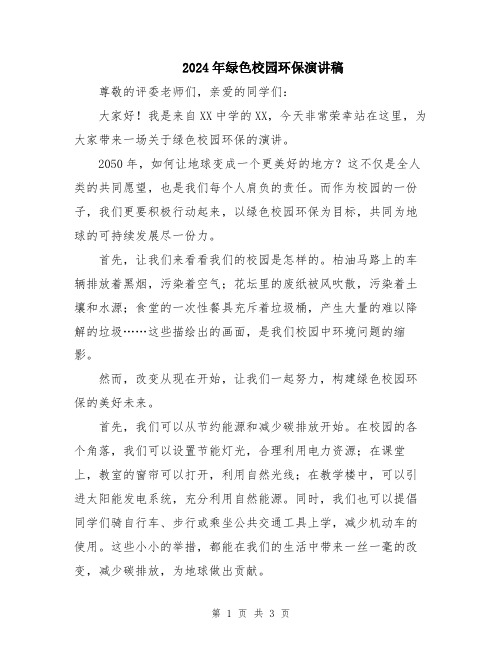 2024年绿色校园环保演讲稿

尊敬的评委老师们，亲爱的同学们：

大家好！我是来自XX中学的XX，今天非常荣幸站在这里，为大家带来一场关于绿色校园环保的演讲。

2050年，如何让地球变成一个更美好的地方？这不仅是全人类的共同愿望，也是我们每个人肩负的责任。而作为校园的一份子，我们更要积极行动起来，以绿色校园环保为目标，共同为地球的可持续发展尽一份力。

首先，让我们来看看我们的校园是怎样的。柏油马路上的车辆排放着黑烟，污染着空气；花坛里的废纸被风吹散，污染着土壤和水源；食堂的一次性餐具充斥着垃圾桶，产生大量的难以降解的垃圾……这些描绘出的画面，是我们校园中环境问题的缩影。

然而，改变从现在开始，让我们一起努力，构建绿色校园环保的美好未来。

首先，我们可以从节约能源和减少碳排放开始。在校园的各个角落，我们可以设置节能灯光，合理利用电力资源；在课堂上，教室的窗帘可以打开，利用自然光线；在教学楼中，可以引进太阳能发电系统，充分利用自然能源。同时，我们也可以提倡同学们骑自行车、步行或乘坐公共交通工具上学，减少机动车的使用。这些小小的举措，都能在我们的生活中带来一丝一毫的改变，减少碳排放，为地球做出贡献。

第 1 页 共 3 页